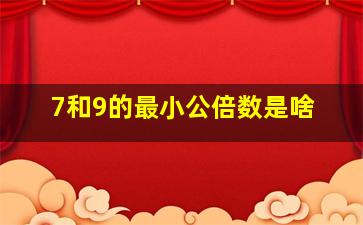 7和9的最小公倍数是啥